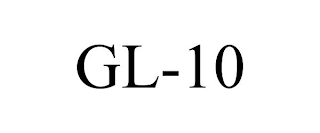 GL-10